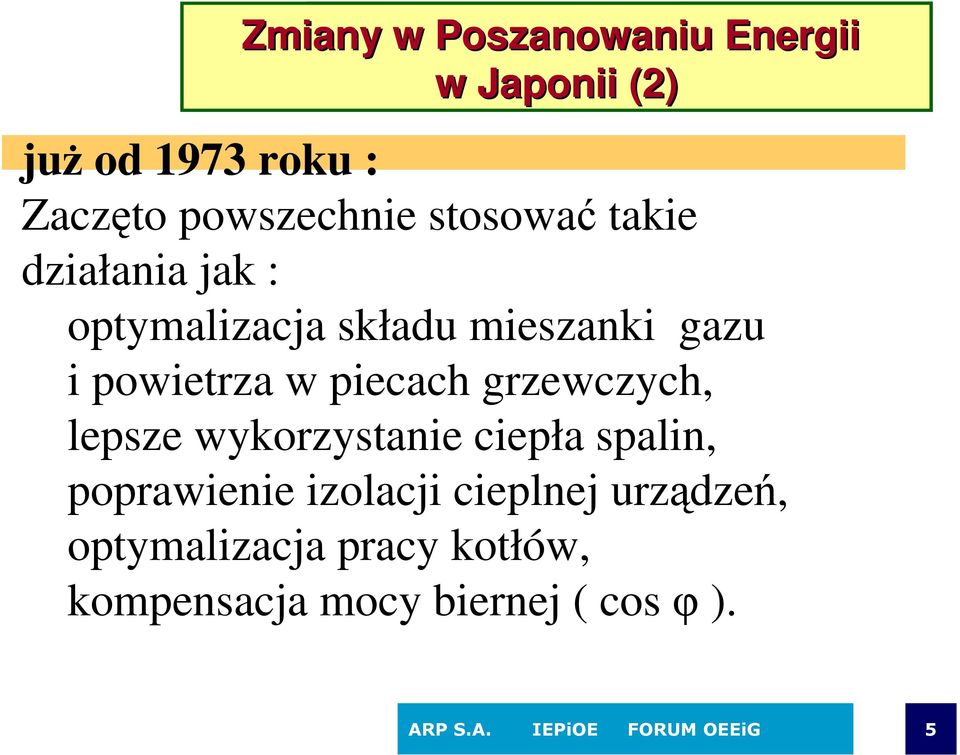 Zmiany w Poszanowaniu Energii w Japonii (2)

już od 1973 roku :

Zaczęto powszechnie stosować takie działania jak :

optymalizacja składu mieszanki gazu i powietrza w piecach grzewczych,
lepsze wykorzystanie ciepła spalin,
poprawienie izolacji cieplnej urządzeń,
optymalizacja pracy kotłów,
kompensacja mocy biernej ( cos $\varphi$ ).

ARP S.A. IEPiOE FORUM OEEiG

5